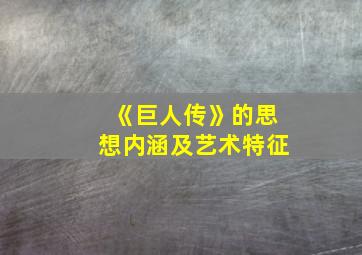 《巨人传》的思想内涵及艺术特征